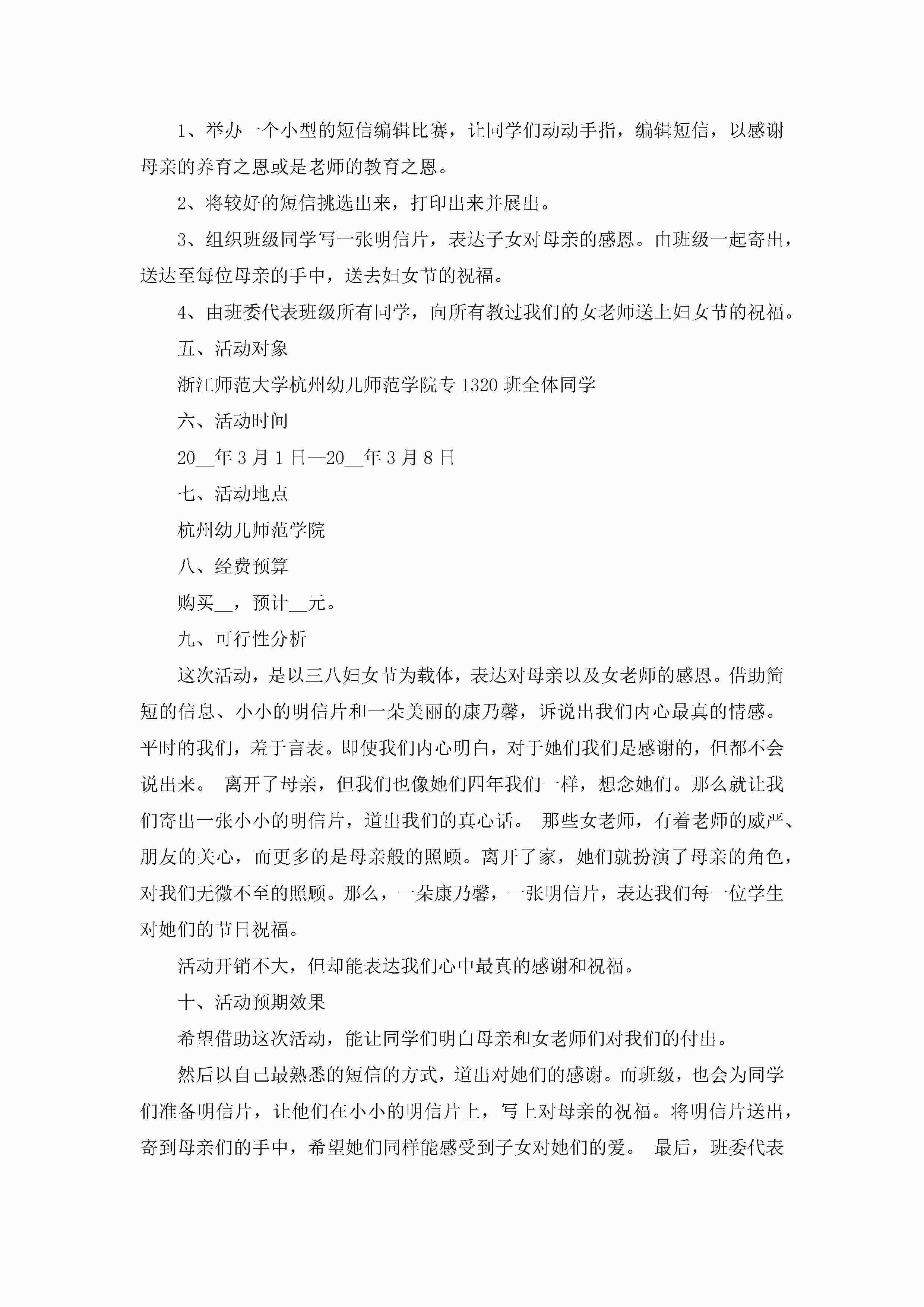 1、举办一个小型的短信编辑比赛，让同学们动动手指，编辑短信，以感谢母亲的养育之恩或是老师的教育之恩。

2、将较好的短信挑选出来，打印出来并展出。

3、组织班级同学写一张明信片，表达子女对母亲的感恩。由班级一起寄出，送达至每位母亲的手中，送去妇女节的祝福。

4、由班委代表班级所有同学，向所有教过我们的女老师送上妇女节的祝福。

五、活动对象

浙江师范大学杭州幼儿师范学院专1320班全体同学

六、活动时间

20__年3月1日—20__年3月8日

七、活动地点

杭州幼儿师范学院

八、经费预算

购买__，预计__元。

九、可行性分析

这次活动，是以三八妇女节为载体，表达对母亲以及女老师的感恩。借助简短的信息、小小的明信片和一朵美丽的康乃馨，诉说出我们内心最真的情感。平时的我们，羞于言表。即使我们内心明白，对于她们我们是感谢的，但都不会说出来。 离开了母亲，但我们也像她们四年我们一样，想念她们。那么就让我们寄出一张小小的明信片，道出我们的真心话。 那些女老师，有着老师的威严、朋友的关心，而更多的是母亲般的照顾。离开了家，她们就扮演了母亲的角色，对我们无微不至的照顾。那么，一朵康乃馨，一张明信片，表达我们每一位学生对她们的节日祝福。

活动开销不大，但却能表达我们心中最真的感谢和祝福。

十、活动预期效果

希望借助这次活动，能让同学们明白母亲和女老师们对我们的付出。

然后以自己最熟悉的短信的方式，道出对她们的感谢。而班级，也会为同学们准备明信片，让他们在小小的明信片上，写上对母亲的祝福。将明信片送出，寄到母亲们的手中，希望她们同样能感受到子女对她们的爱。 最后，班委代表